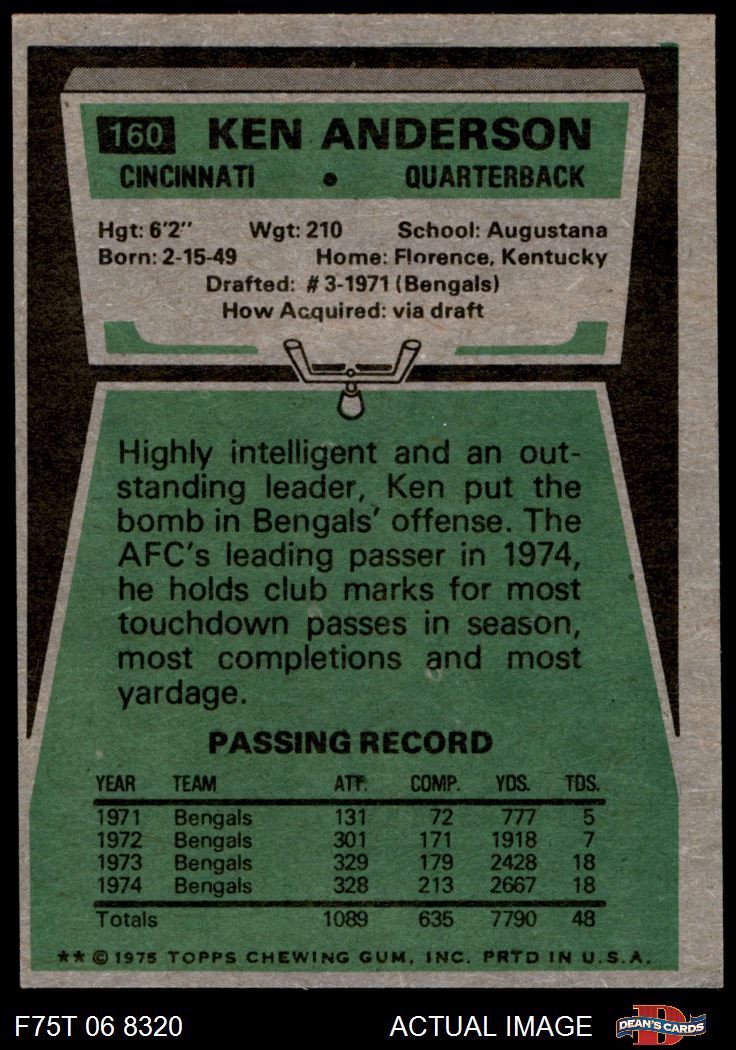 160 KEN ANDERSON

CINCINNATI • QUARTERBACK

Hgt: 6'2" Wgt: 210 School: Augustana
Born: 2-15-49 Home: Florence, Kentucky
Drafted: # 3-1971 (Bengals)
How Acquired: via draft

Highly intelligent and an outstanding leader, Ken put the bomb in Bengals' offense. The AFC's leading passer in 1974, he holds club marks for most touchdown passes in season, most completions and most yardage.

PASSING RECORD

| YEAR | TEAM | ATT. | COMP. | YDS. | TDS. |
|---|---|---|---|---|---|
| 1971 | Bengals | 131 | 72 | 777 | 5 |
| 1972 | Bengals | 301 | 171 | 1918 | 7 |
| 1973 | Bengals | 329 | 179 | 2428 | 18 |
| 1974 | Bengals | 328 | 213 | 2667 | 18 |
| Totals | | 1089 | 635 | 7790 | 48 |

** © 1975 TOPPS CHEWING GUM, INC. PRTD IN U.S.A.

F75T 06 8320

ACTUAL IMAGE

DEAN'S CARDS